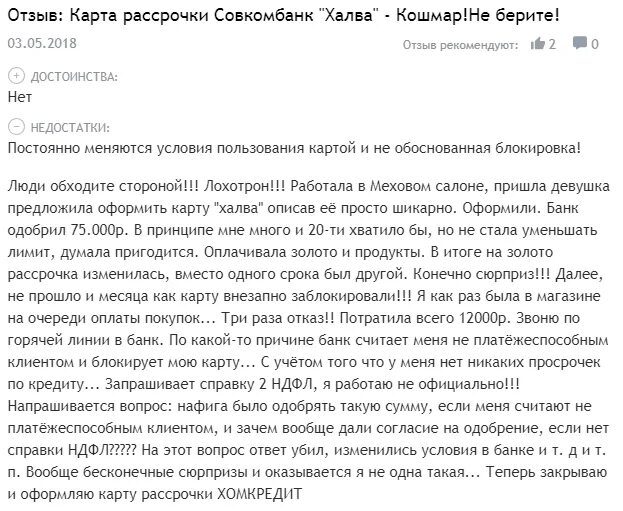 Отзыв: Карта рассрочки Совкомбанк "Халва" - Кошмар!Не берите!

03.05.2018

Отзыв рекомендуют: 2 0

ДОСТОИНСТВА:
Нет

НЕДОСТАТКИ:
Постоянно меняются условия пользования картой и не обоснованная блокировка!

Люди обходите стороной!!! Лохотрон!!! Работала в Меховом салоне, пришла девушка предложила оформить карту "халва" описав её просто шикарно. Оформили. Банк одобрил 75.000р. В принципе мне много и 20-ти хватило бы, но не стала уменьшать лимит, думала пригодится. Оплачивала золото и продукты. В итоге на золото рассрочка изменилась, вместо одного срока был другой. Конечно сюрприз!!! Далее, не прошло и месяца как карту внезапно заблокировали!!! Я как раз была в магазине на очереди оплаты покупок... Три раза отказ!! Потратила всего 12000р. Звоню по горячей линии в банк. По какой-то причине банк считает меня не платёжеспособным клиентом и блокирует мою карту... С учётом того что у меня нет никаких просрочек по кредиту... Запрашивает справку 2 НДФЛ, я работаю не официально!!! Напрашивается вопрос: нафига было одобрять такую сумму, если меня считают не платёжеспособным клиентом, и зачем вообще дали согласие на одобрение, если нет справки НДФЛ????? На этот вопрос ответ убил, изменились условия в банке и т. д и т. п. Вообще бесконечные сюрпризы и оказывается я не одна такая... Теперь закрываю и оформляю карту рассрочки ХОМКРЕДИТ